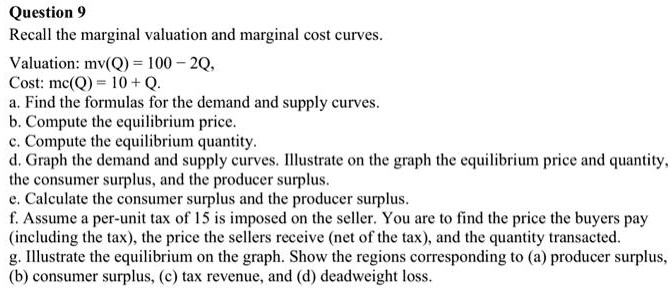 Question 9

Recall the marginal valuation and marginal cost curves.

Valuation: $mv(Q) = 100 - 2Q$,
Cost: $mc(Q) = 10 + Q$.
a. Find the formulas for the demand and supply curves.
b. Compute the equilibrium price.
c. Compute the equilibrium quantity.
d. Graph the demand and supply curves. Illustrate on the graph the equilibrium price and quantity, the consumer surplus, and the producer surplus.
e. Calculate the consumer surplus and the producer surplus.
f. Assume a per-unit tax of 15 is imposed on the seller. You are to find the price the buyers pay (including the tax), the price the sellers receive (net of the tax), and the quantity transacted.
g. Illustrate the equilibrium on the graph. Show the regions corresponding to (a) producer surplus, (b) consumer surplus, (c) tax revenue, and (d) deadweight loss.